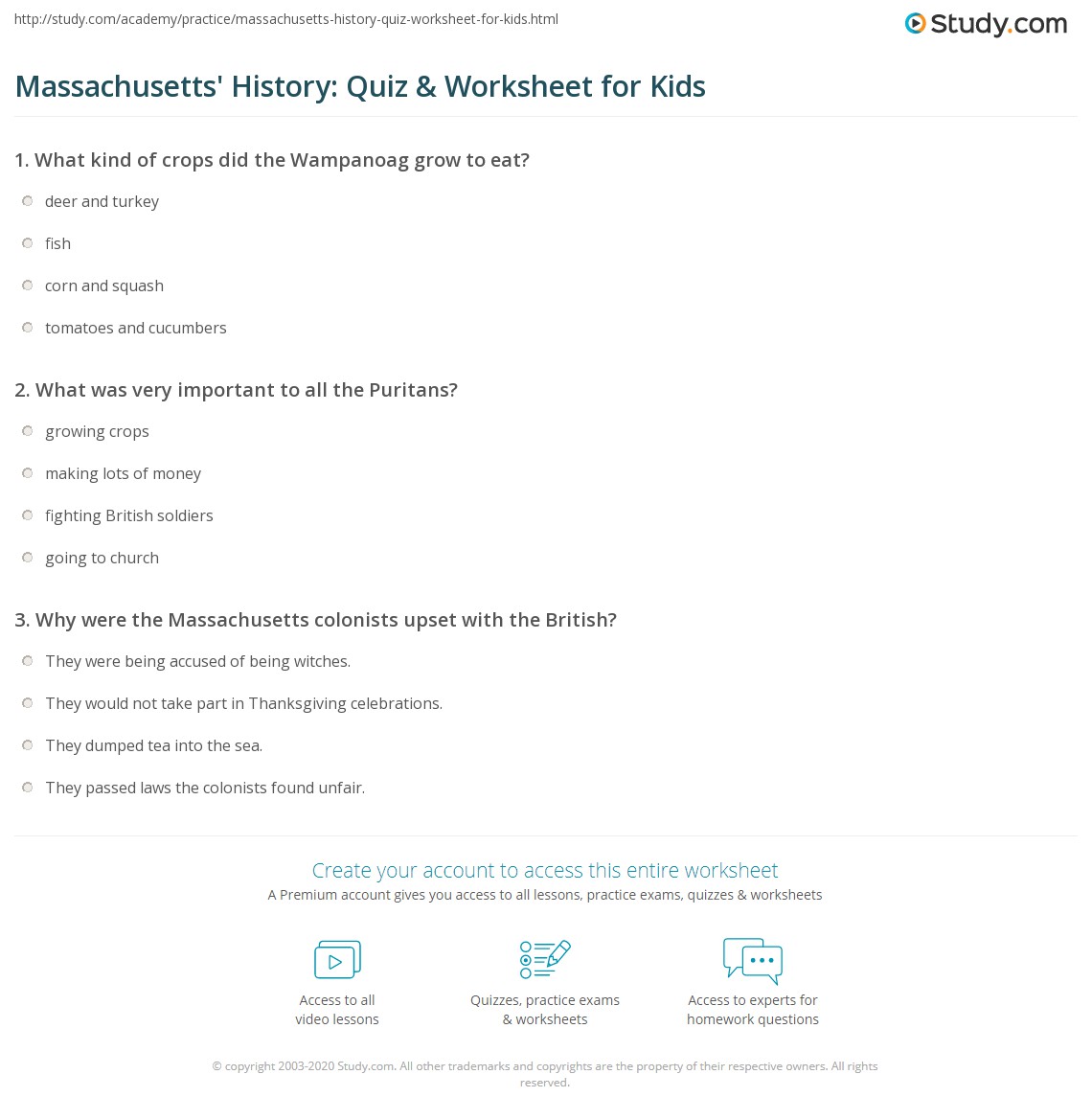 http://study.com/academy/practice/massachusetts-history-quiz-worksheet-for-kids.html

Study.com

Massachusetts' History: Quiz & Worksheet for Kids

1. What kind of crops did the Wampanoag grow to eat?

deer and turkey

fish

corn and squash

tomatoes and cucumbers

2. What was very important to all the Puritans?

growing crops

making lots of money

fighting British soldiers

going to church

3. Why were the Massachusetts colonists upset with the British?

They were being accused of being witches.

They would not take part in Thanksgiving celebrations.

They dumped tea into the sea.

They passed laws the colonists found unfair.

Create your account to access this entire worksheet

A Premium account gives you access to all lessons, practice exams, quizzes & worksheets

Access to all video lessons

Quizzes, practice exams & worksheets

Access to experts for homework questions

© copyright 2003-2020 Study.com. All other trademarks and copyrights are the property of their respective owners. All rights reserved.